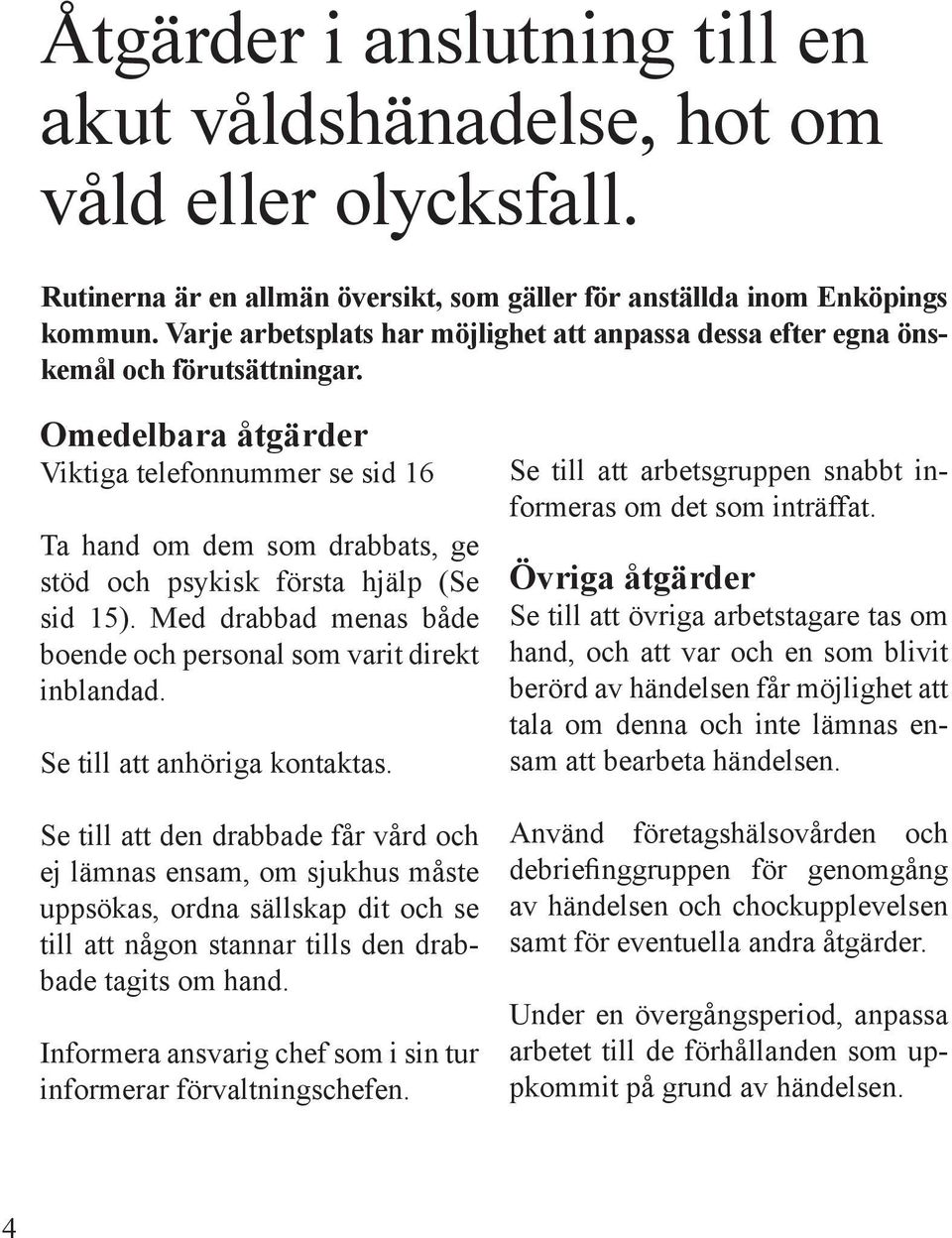 Åtgärder i anslutning till en akut våldshänadelse, hot om våld eller olycksfall.

Rutinerna är en allmän översikt, som gäller för anställda inom Enköpings kommun. Varje arbetsplats har möjlighet att anpassa dessa efter egna önskemål och förutsättningar.

Omedelbara åtgärder
Viktiga telefonnummer se sid 16

Ta hand om dem som drabbats, ge stöd och psykisk första hjälp (Se sid 15). Med drabbad menas både boende och personal som varit direkt inblandad.

Se till att anhöriga kontaktas.

Se till att den drabbade får vård och ej lämnas ensam, om sjukhus måste uppsökas, ordna sällskap dit och se till att någon stannar tills den drabbade tagits om hand.

Informera ansvarig chef som i sin tur informerar förvaltningschefen.

Se till att arbetsgruppen snabbt informeras om det som inträffat.

Övriga åtgärder
Se till att övriga arbetstagare tas om hand, och att var och en som blivit berörd av händelsen får möjlighet att tala om denna och inte lämnas ensam att bearbeta händelsen.

Använd företagshälsovården och debriefinggruppen för genomgång av händelsen och chockupplevelsen samt för eventuella andra åtgärder.

Under en övergångsperiod, anpassa arbetet till de förhållanden som uppkommit på grund av händelsen.

4